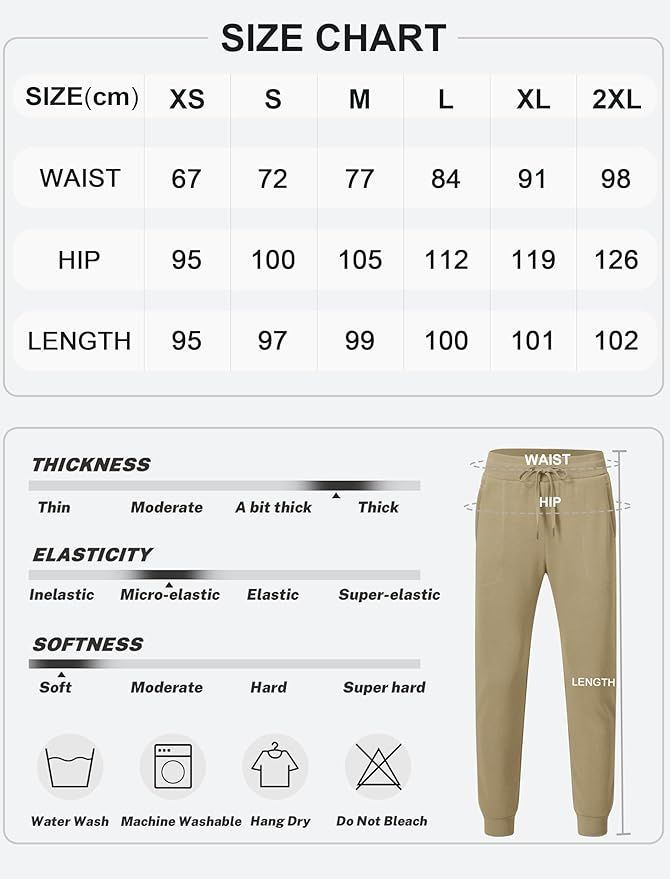 SIZE CHART

| SIZE(cm) | XS | S | M | L | XL | 2XL |
|---|---|---|---|---|---|---|
| WAIST | 67 | 72 | 77 | 84 | 91 | 98 |
| HIP | 95 | 100 | 105 | 112 | 119 | 126 |
| LENGTH | 95 | 97 | 99 | 100 | 101 | 102 |

THICKNESS
Thin Moderate A bit thick Thick

ELASTICITY
Inelastic Micro-elastic Elastic Super-elastic

SOFTNESS
Soft Moderate Hard Super hard

Water Wash Machine Washable Hang Dry Do Not Bleach

WAIST
HIP
LENGTH